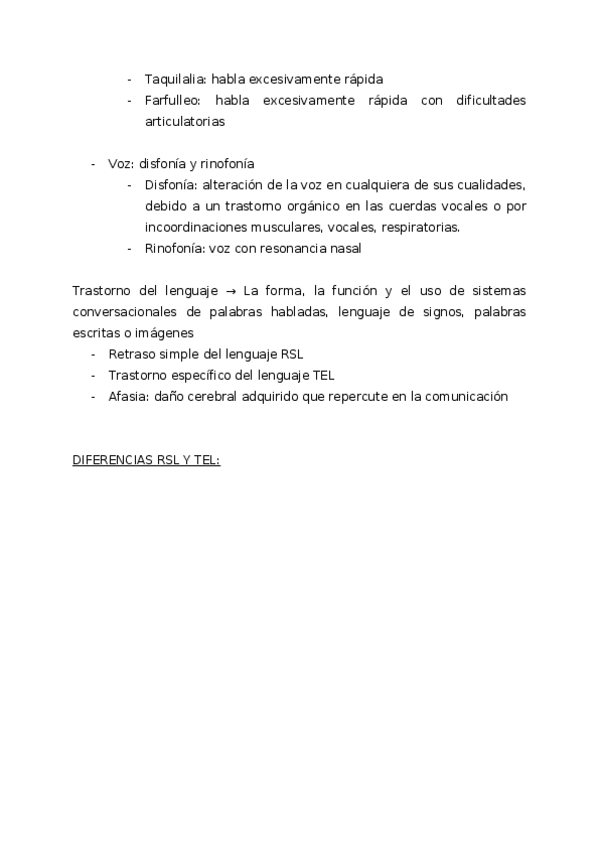 - Taquilalia: habla excesivamente rápida
- Farfulleo: habla excesivamente rápida con dificultades articulatorias

- Voz: disfonía y rinofonía
  - Disfonía: alteración de la voz en cualquiera de sus cualidades, debido a un trastorno orgánico en las cuerdas vocales o por incoordinaciones musculares, vocales, respiratorias.
  - Rinofonía: voz con resonancia nasal

Trastorno del lenguaje → La forma, la función y el uso de sistemas conversacionales de palabras habladas, lenguaje de signos, palabras escritas o imágenes
- Retraso simple del lenguaje RSL
- Trastorno específico del lenguaje TEL
- Afasia: daño cerebral adquirido que repercute en la comunicación

DIFERENCIAS RSL Y TEL: